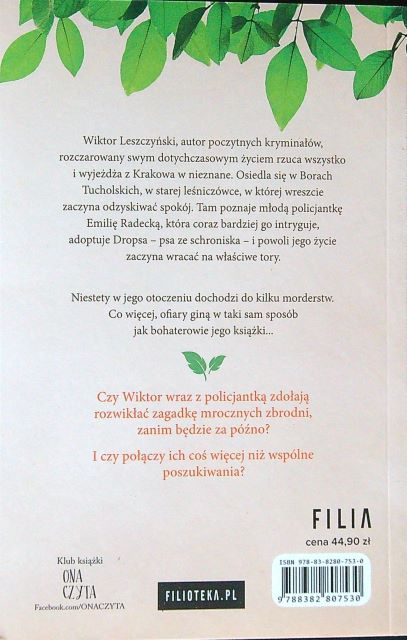 Wiktor Leszczyński, autor poczytnych kryminałów, rozczarowany swym dotychczasowym życiem rzuca wszystko i wyjeżdża z Krakowa w nieznane. Osiedla się w Borach Tucholskich, w starej leśniczówce, w której wreszcie zaczyna odzyskiwać spokój. Tam poznaje młodą policjantkę Emilię Radecką, która coraz bardziej go intryguje, adoptuje Dropsa – psa ze schroniska – i powoli jego życie zaczyna wracać na właściwe tory.

Niestety w jego otoczeniu dochodzi do kilku morderstw. Co więcej, ofiary giną w taki sam sposób jak bohaterowie jego książki...

Czy Wiktor wraz z policjantką zdołają rozwikłać zagadkę mrocznych zbrodni, zanim będzie za późno?

I czy połączy ich coś więcej niż wspólne poszukiwania?

FILIA
cena 44,90 zł

Klub książki
ONA
CZYTA
Facebook.com/ONACZYTA

FILIOTEKA.PL

ISBN 978-83-8280-753-0
9 788382 807530